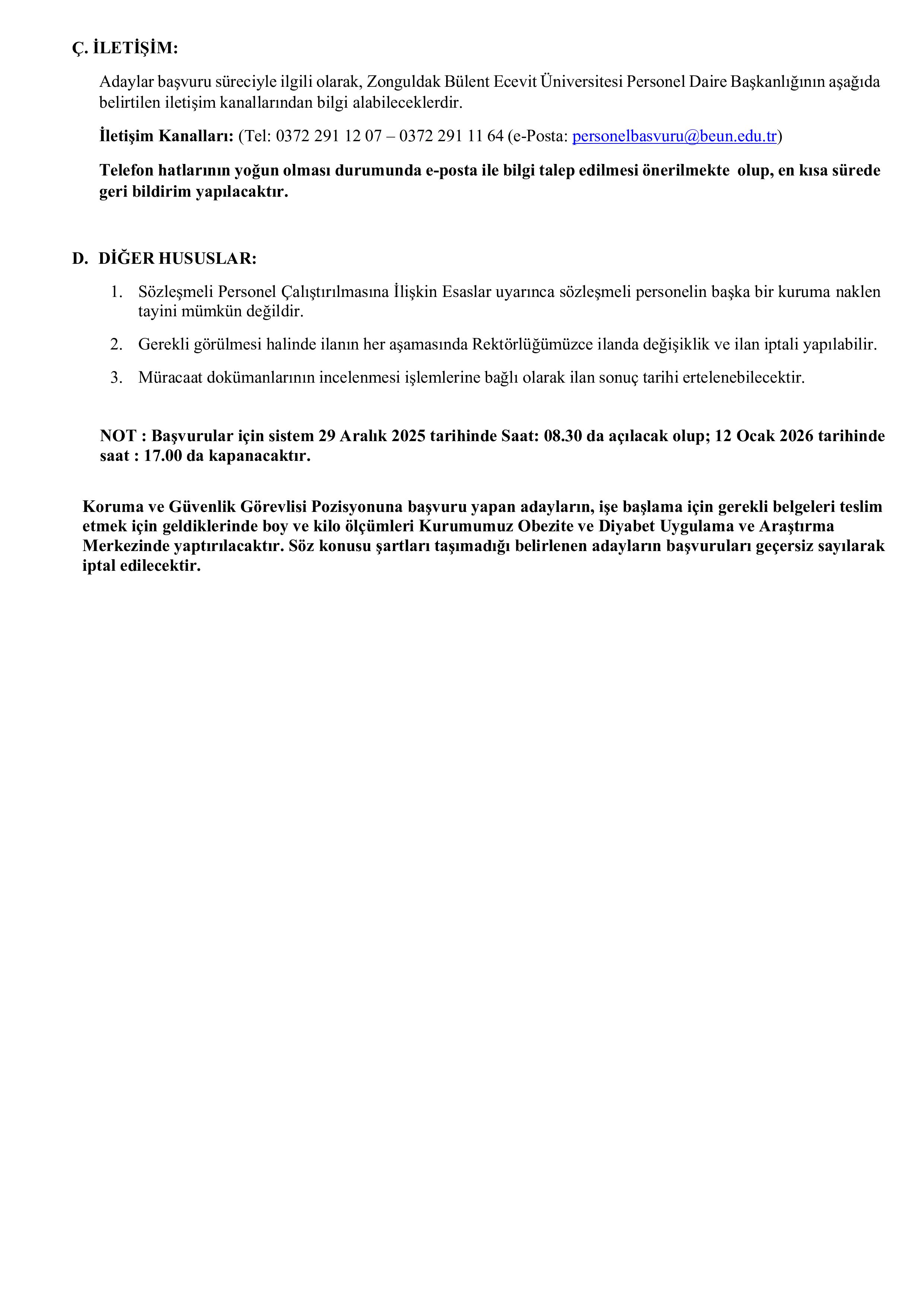 Ç. İLETİŞİM:

Adaylar başvuru süreciyle ilgili olarak, Zonguldak Bülent Ecevit Üniversitesi Personel Daire Başkanlığının aşağıda belirtilen iletişim kanallarından bilgi alabileceklerdir.

İletişim Kanalları: (Tel: 0372 291 12 07 – 0372 291 11 64 (e-Posta: personelbasvuru@beun.edu.tr)

Telefon hatlarının yoğun olması durumunda e-posta ile bilgi talep edilmesi önerilmekte olup, en kısa sürede geri bildirim yapılacaktır.

D. DİĞER HUSUSLAR:

1. Sözleşmeli Personel Çalıştırılmasına İlişkin Esaslar uyarınca sözleşmeli personelin başka bir kuruma naklen tayini mümkün değildir.

2. Gerekli görülmesi halinde ilanın her aşamasında Rektörlüğümüzce ilanda değişiklik ve ilan iptali yapılabilir.

3. Müracaat dokümanlarının incelenmesi işlemlerine bağlı olarak ilan sonuç tarihi ertelenebilecektir.

NOT : Başvurular için sistem 29 Aralık 2025 tarihinde Saat: 08.30 da açılacak olup; 12 Ocak 2026 tarihinde saat : 17.00 da kapanacaktır.

Koruma ve Güvenlik Görevlisi Pozisyonuna başvuru yapan adayların, işe başlama için gerekli belgeleri teslim etmek için geldiklerinde boy ve kilo ölçümleri Kurumumuz Obezite ve Diyabet Uygulama ve Araştırma Merkezinde yaptırılacaktır. Söz konusu şartları taşımadığı belirlenen adayların başvuruları geçersiz sayılarak iptal edilecektir.